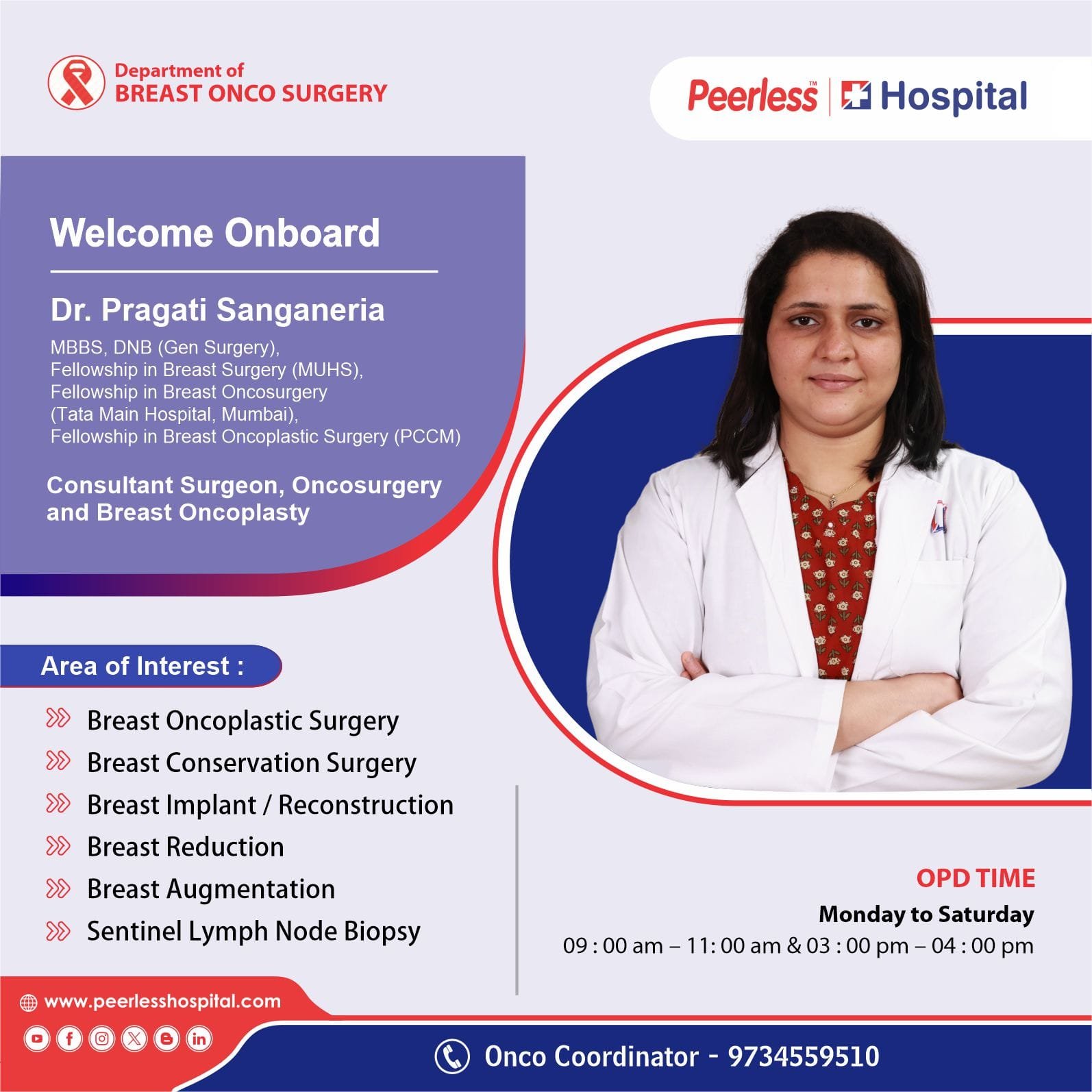 Department of
BREAST ONCO SURGERY

Peerless™ | Hospital

Welcome Onboard

Dr. Pragati Sanganeria

MBBS, DNB (Gen Surgery),
Fellowship in Breast Surgery (MUHS),
Fellowship in Breast Oncosurgery
(Tata Main Hospital, Mumbai),
Fellowship in Breast Oncoplastic Surgery (PCCM)

Consultant Surgeon, Oncosurgery and Breast Oncoplasty

Area of Interest :

Breast Oncoplastic Surgery
Breast Conservation Surgery
Breast Implant / Reconstruction
Breast Reduction
Breast Augmentation
Sentinel Lymph Node Biopsy

OPD TIME
Monday to Saturday
09 : 00 am – 11: 00 am & 03 : 00 pm – 04 : 00 pm

www.peerlesshospital.com

Onco Coordinator - 9734559510